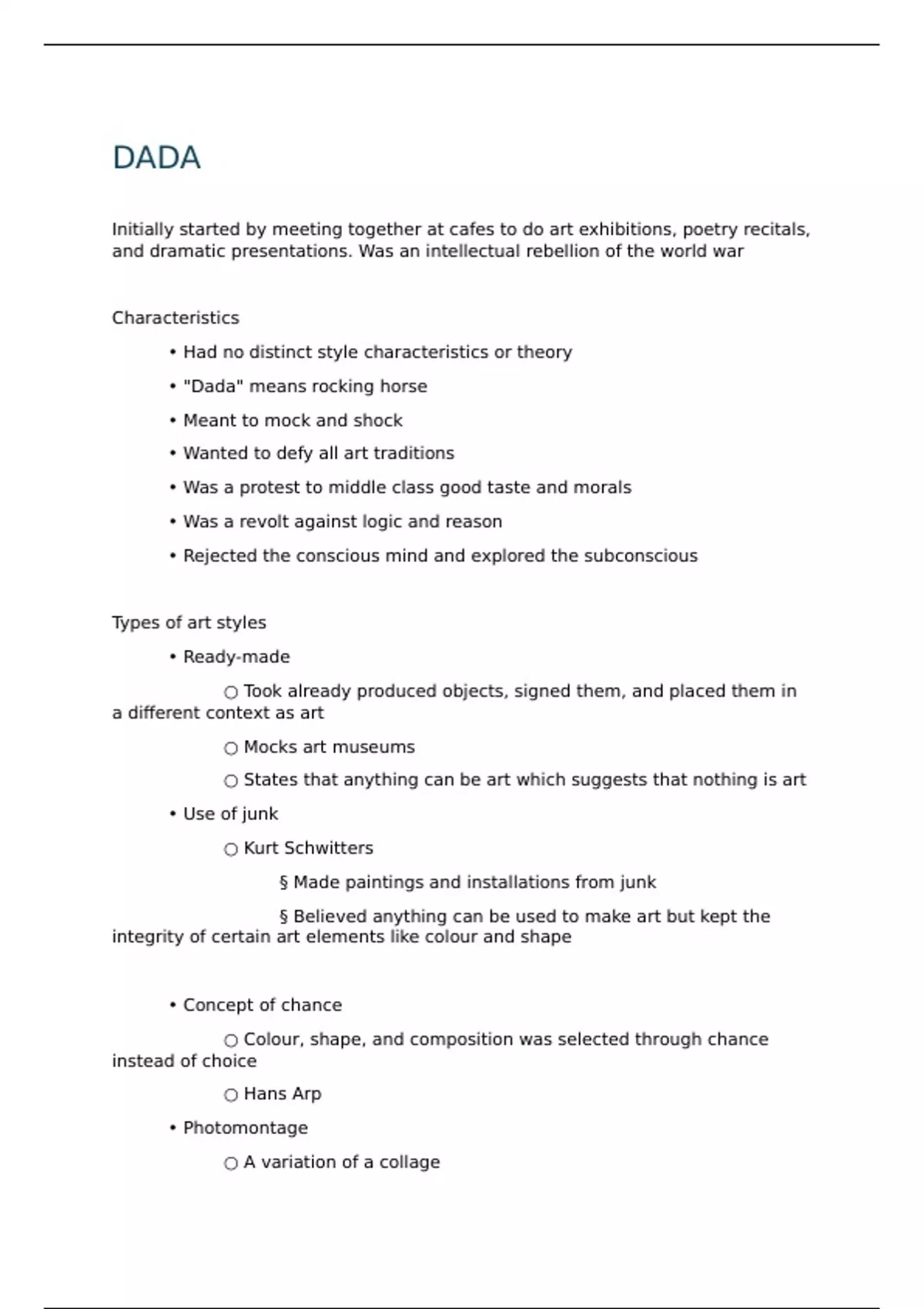 DADA

Initially started by meeting together at cafes to do art exhibitions, poetry recitals, and dramatic presentations. Was an intellectual rebellion of the world war

Characteristics

• Had no distinct style characteristics or theory

• "Dada" means rocking horse

• Meant to mock and shock

• Wanted to defy all art traditions

• Was a protest to middle class good taste and morals

• Was a revolt against logic and reason

• Rejected the conscious mind and explored the subconscious

Types of art styles

• Ready-made

○ Took already produced objects, signed them, and placed them in a different context as art

○ Mocks art museums

○ States that anything can be art which suggests that nothing is art

• Use of junk

○ Kurt Schwitters

§ Made paintings and installations from junk

§ Believed anything can be used to make art but kept the integrity of certain art elements like colour and shape

• Concept of chance

○ Colour, shape, and composition was selected through chance instead of choice

○ Hans Arp

• Photomontage

○ A variation of a collage